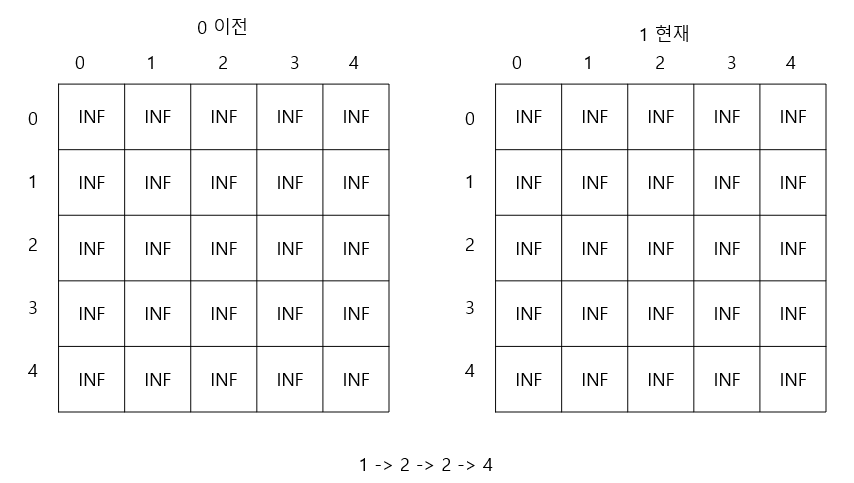 0 이전

| | 0 | 1 | 2 | 3 | 4 |
|---|---|---|---|---|---|
| 0 | INF | INF | INF | INF | INF |
| 1 | INF | INF | INF | INF | INF |
| 2 | INF | INF | INF | INF | INF |
| 3 | INF | INF | INF | INF | INF |
| 4 | INF | INF | INF | INF | INF |

1 현재

| | 0 | 1 | 2 | 3 | 4 |
|---|---|---|---|---|---|
| 0 | INF | INF | INF | INF | INF |
| 1 | INF | INF | INF | INF | INF |
| 2 | INF | INF | INF | INF | INF |
| 3 | INF | INF | INF | INF | INF |
| 4 | INF | INF | INF | INF | INF |

1 -> 2 -> 2 -> 4